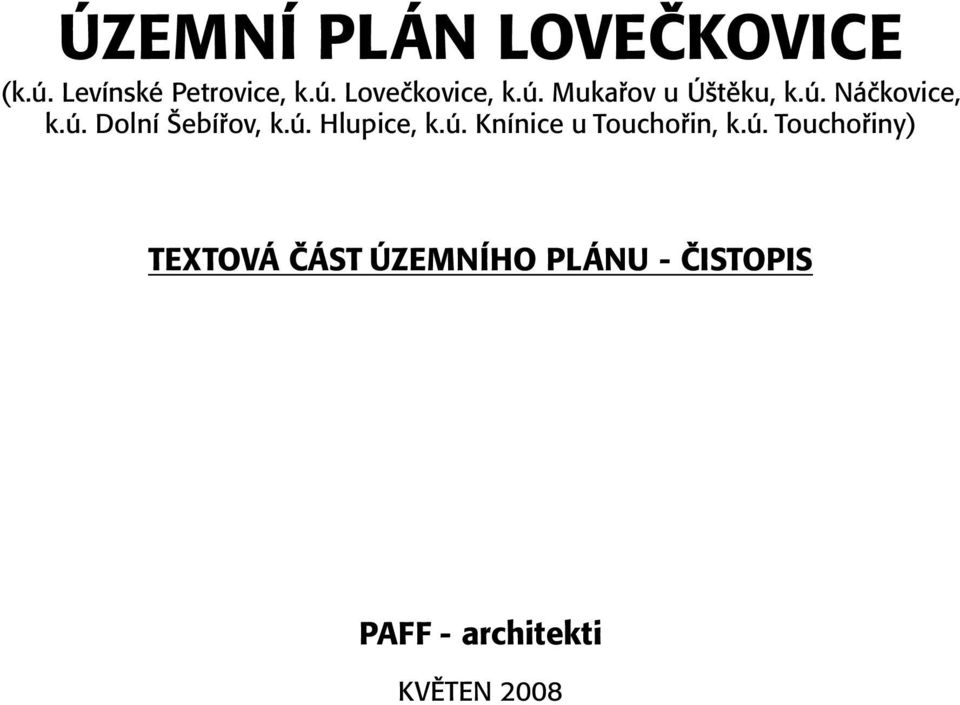 ÚZEMNÍ PLÁN LOVEČKOVICE

(k.ú. Levínské Petrovice, k.ú. Lovečkovice, k.ú. Mukařov u Úštěku, k.ú. Náčkovice, k.ú. Dolní Šebířov, k.ú. Hlupice, k.ú. Knínice u Touchořin, k.ú. Touchořiny)

TEXTOVÁ ČÁST ÚZEMNÍHO PLÁNU - ČISTOPIS

PAFF - architekti

KVĚTEN 2008